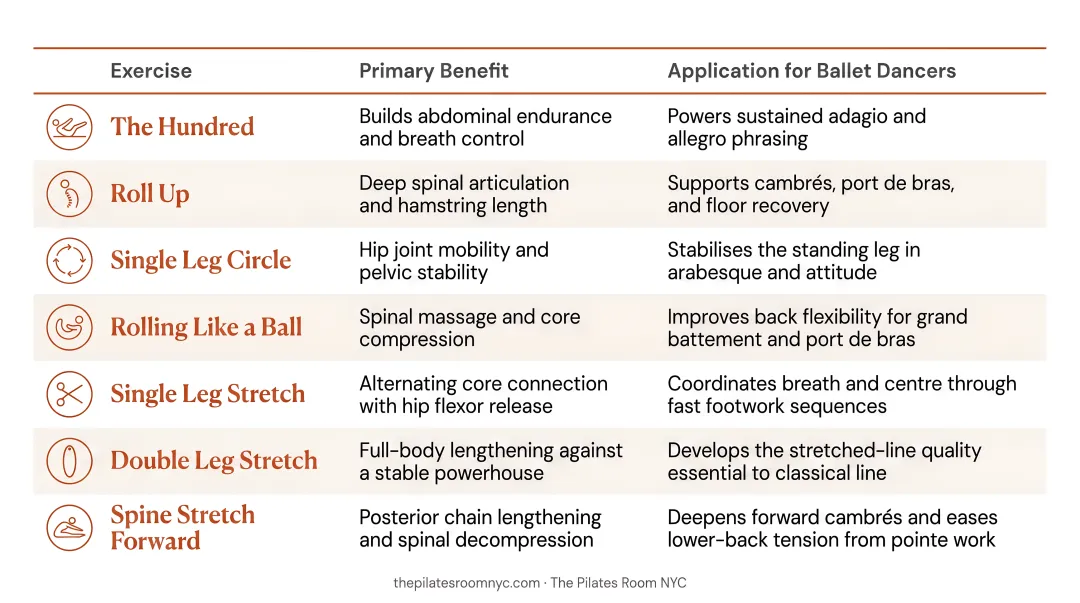 | Exercise | Primary Benefit | Application for Ballet Dancers |
|---|---|---|
| The Hundred | Builds abdominal endurance and breath control | Powers sustained adagio and allegro phrasing |
| Roll Up | Deep spinal articulation and hamstring length | Supports cambrés, port de bras, and floor recovery |
| Single Leg Circle | Hip joint mobility and pelvic stability | Stabilises the standing leg in arabesque and attitude |
| Rolling Like a Ball | Spinal massage and core compression | Improves back flexibility for grand battement and port de bras |
| Single Leg Stretch | Alternating core connection with hip flexor release | Coordinates breath and centre through fast footwork sequences |
| Double Leg Stretch | Full-body lengthening against a stable powerhouse | Develops the stretched-line quality essential to classical line |
| Spine Stretch Forward | Posterior chain lengthening and spinal decompression | Deepens forward cambrés and eases lower-back tension from pointe work |

thepilatesroomnyc.com · The Pilates Room NYC